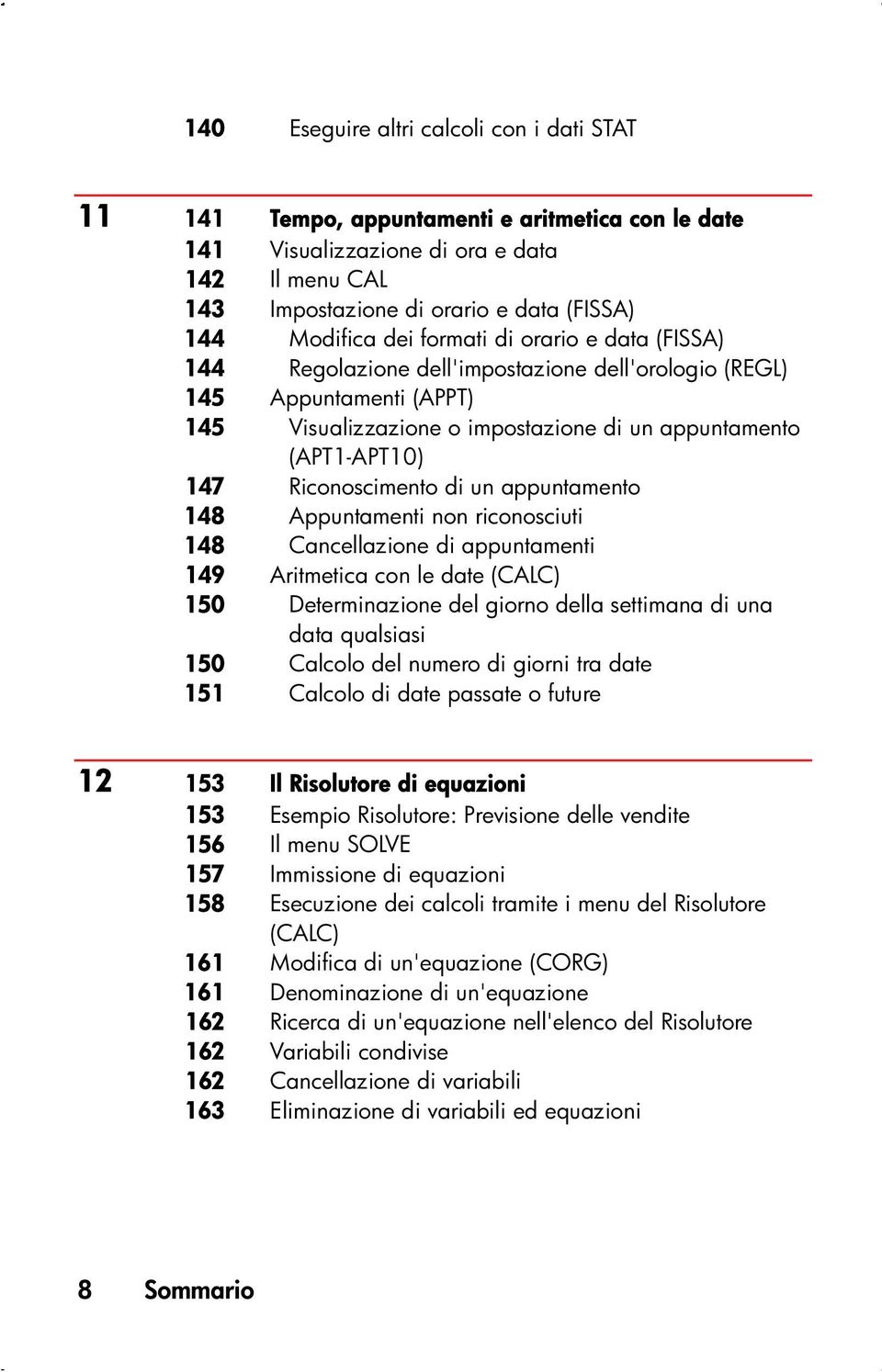 140 Eseguire altri calcoli con i dati STAT

11 141 Tempo, appuntamenti e aritmetica con le date
141 Visualizzazione di ora e data
142 Il menu CAL
143 Impostazione di orario e data (FISSA)
144 Modifica dei formati di orario e data (FISSA)
144 Regolazione dell'impostazione dell'orologio (REGL)
145 Appuntamenti (APPT)
145 Visualizzazione o impostazione di un appuntamento (APT1-APT10)
147 Riconoscimento di un appuntamento
148 Appuntamenti non riconosciuti
148 Cancellazione di appuntamenti
149 Aritmetica con le date (CALC)
150 Determinazione del giorno della settimana di una data qualsiasi
150 Calcolo del numero di giorni tra date
151 Calcolo di date passate o future

12 153 Il Risolutore di equazioni
153 Esempio Risolutore: Previsione delle vendite
156 Il menu SOLVE
157 Immissione di equazioni
158 Esecuzione dei calcoli tramite i menu del Risolutore (CALC)
161 Modifica di un'equazione (CORG)
161 Denominazione di un'equazione
162 Ricerca di un'equazione nell'elenco del Risolutore
162 Variabili condivise
162 Cancellazione di variabili
163 Eliminazione di variabili ed equazioni

8 Sommario